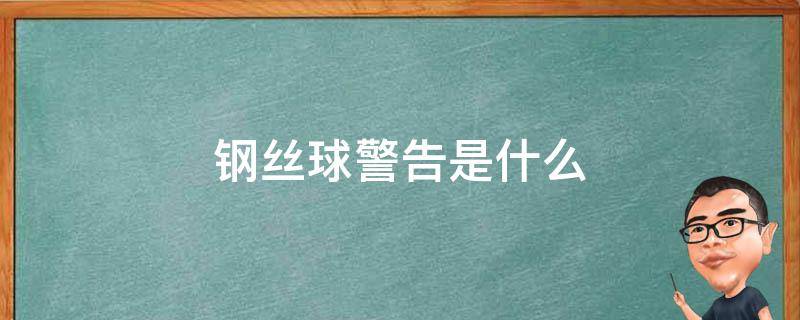 钢丝球警告是什么